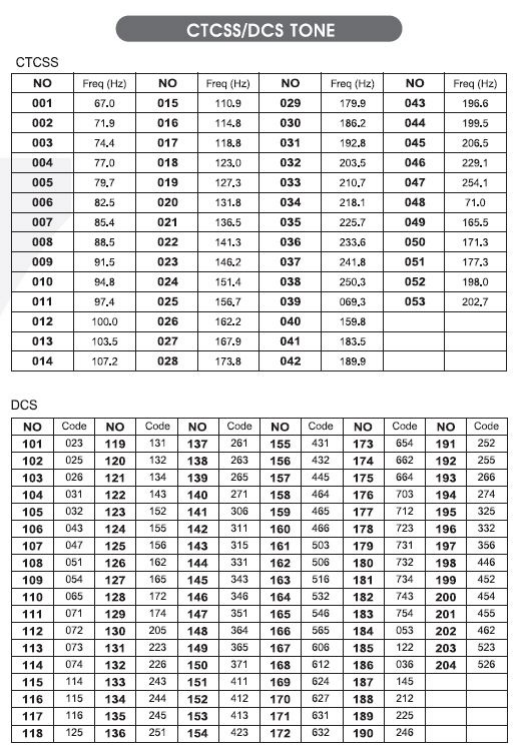 CTCSS/DCS TONE

CTCSS

| NO | Freq (Hz) | NO | Freq (Hz) | NO | Freq (Hz) | NO | Freq (Hz) |
|---|---|---|---|---|---|---|---|
| 001 | 67.0 | 015 | 110.9 | 029 | 179.9 | 043 | 196.6 |
| 002 | 71.9 | 016 | 114.8 | 030 | 186.2 | 044 | 199.5 |
| 003 | 74.4 | 017 | 118.8 | 031 | 192.8 | 045 | 206.5 |
| 004 | 77.0 | 018 | 123.0 | 032 | 203.5 | 046 | 229.1 |
| 005 | 79.7 | 019 | 127.3 | 033 | 210.7 | 047 | 254.1 |
| 006 | 82.5 | 020 | 131.8 | 034 | 218.1 | 048 | 71.0 |
| 007 | 85.4 | 021 | 136.5 | 035 | 225.7 | 049 | 165.5 |
| 008 | 88.5 | 022 | 141.3 | 036 | 233.6 | 050 | 171.3 |
| 009 | 91.5 | 023 | 146.2 | 037 | 241.8 | 051 | 177.3 |
| 010 | 94.8 | 024 | 151.4 | 038 | 250.3 | 052 | 198.0 |
| 011 | 97.4 | 025 | 156.7 | 039 | 069.3 | 053 | 202.7 |
| 012 | 100.0 | 026 | 162.2 | 040 | 159.8 | | |
| 013 | 103.5 | 027 | 167.9 | 041 | 183.5 | | |
| 014 | 107.2 | 028 | 173.8 | 042 | 189.9 | | |

DCS

| NO | Code | NO | Code | NO | Code | NO | Code | NO | Code | NO | Code |
|---|---|---|---|---|---|---|---|---|---|---|---|
| 101 | 023 | 119 | 131 | 137 | 261 | 155 | 431 | 173 | 654 | 191 | 252 |
| 102 | 025 | 120 | 132 | 138 | 263 | 156 | 432 | 174 | 662 | 192 | 255 |
| 103 | 026 | 121 | 134 | 139 | 265 | 157 | 445 | 175 | 664 | 193 | 266 |
| 104 | 031 | 122 | 143 | 140 | 271 | 158 | 464 | 176 | 703 | 194 | 274 |
| 105 | 032 | 123 | 152 | 141 | 306 | 159 | 465 | 177 | 712 | 195 | 325 |
| 106 | 043 | 124 | 155 | 142 | 311 | 160 | 466 | 178 | 723 | 196 | 332 |
| 107 | 047 | 125 | 156 | 143 | 315 | 161 | 503 | 179 | 731 | 197 | 356 |
| 108 | 051 | 126 | 162 | 144 | 331 | 162 | 506 | 180 | 732 | 198 | 446 |
| 109 | 054 | 127 | 165 | 145 | 343 | 163 | 516 | 181 | 734 | 199 | 452 |
| 110 | 065 | 128 | 172 | 146 | 346 | 164 | 532 | 182 | 743 | 200 | 454 |
| 111 | 071 | 129 | 174 | 147 | 351 | 165 | 546 | 183 | 754 | 201 | 455 |
| 112 | 072 | 130 | 205 | 148 | 364 | 166 | 565 | 184 | 053 | 202 | 462 |
| 113 | 073 | 131 | 223 | 149 | 365 | 167 | 606 | 185 | 122 | 203 | 523 |
| 114 | 074 | 132 | 226 | 150 | 371 | 168 | 612 | 186 | 036 | 204 | 526 |
| 115 | 114 | 133 | 243 | 151 | 411 | 169 | 624 | 187 | 145 | | |
| 116 | 115 | 134 | 244 | 152 | 412 | 170 | 627 | 188 | 212 | | |
| 117 | 116 | 135 | 245 | 153 | 413 | 171 | 631 | 189 | 225 | | |
| 118 | 125 | 136 | 251 | 154 | 423 | 172 | 632 | 190 | 246 | | |